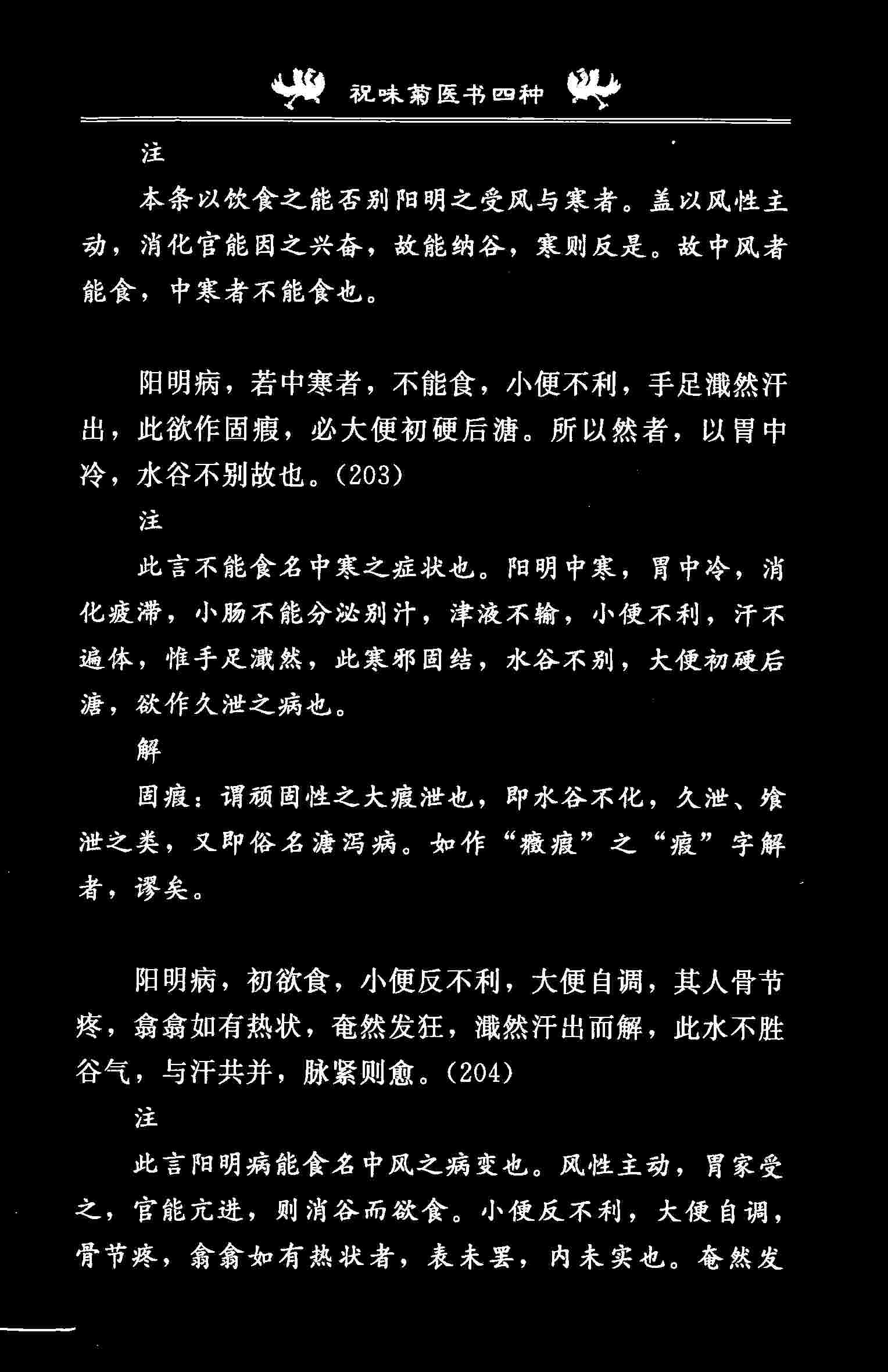 祝味菊医书四种

注

本条以饮食之能否别阳明之受风与寒者。盖以风性主动，消化官能因之兴奋，故能纳谷，寒则反是。故中风者能食，中寒者不能食也。

阳明病，若中寒者，不能食，小便不利，手足濈然汗出，此欲作固瘕，必大便初硬后溏。所以然者，以胃中冷，水谷不别故也。(203)

注

此言不能食名中寒之症状也。阳明中寒，胃中冷，消化疲滞，小肠不能分泌别汁，津液不输，小便不利，汗不遍体，惟手足濈然，此寒邪固结，水谷不别，大便初硬后溏，欲作久泄之病也。

解

固瘕：谓顽固性之大瘕泄也，即水谷不化，久泄、飧泄之类，又即俗名溏泻病。如作“癥瘕”之“瘕”字解者，谬矣。

阳明病，初欲食，小便反不利，大便自调，其人骨节疼，翕翕如有热状，奄然发狂，濈然汗出而解，此水不胜谷气，与汗共并，脉紧则愈。(204)

注

此言阳明病能食名中风之病变也。风性主动，胃家受之，官能亢进，则消谷而欲食。小便反不利，大便自调，骨节疼，翕翕如有热状者，表未罢，内未实也。奄然发